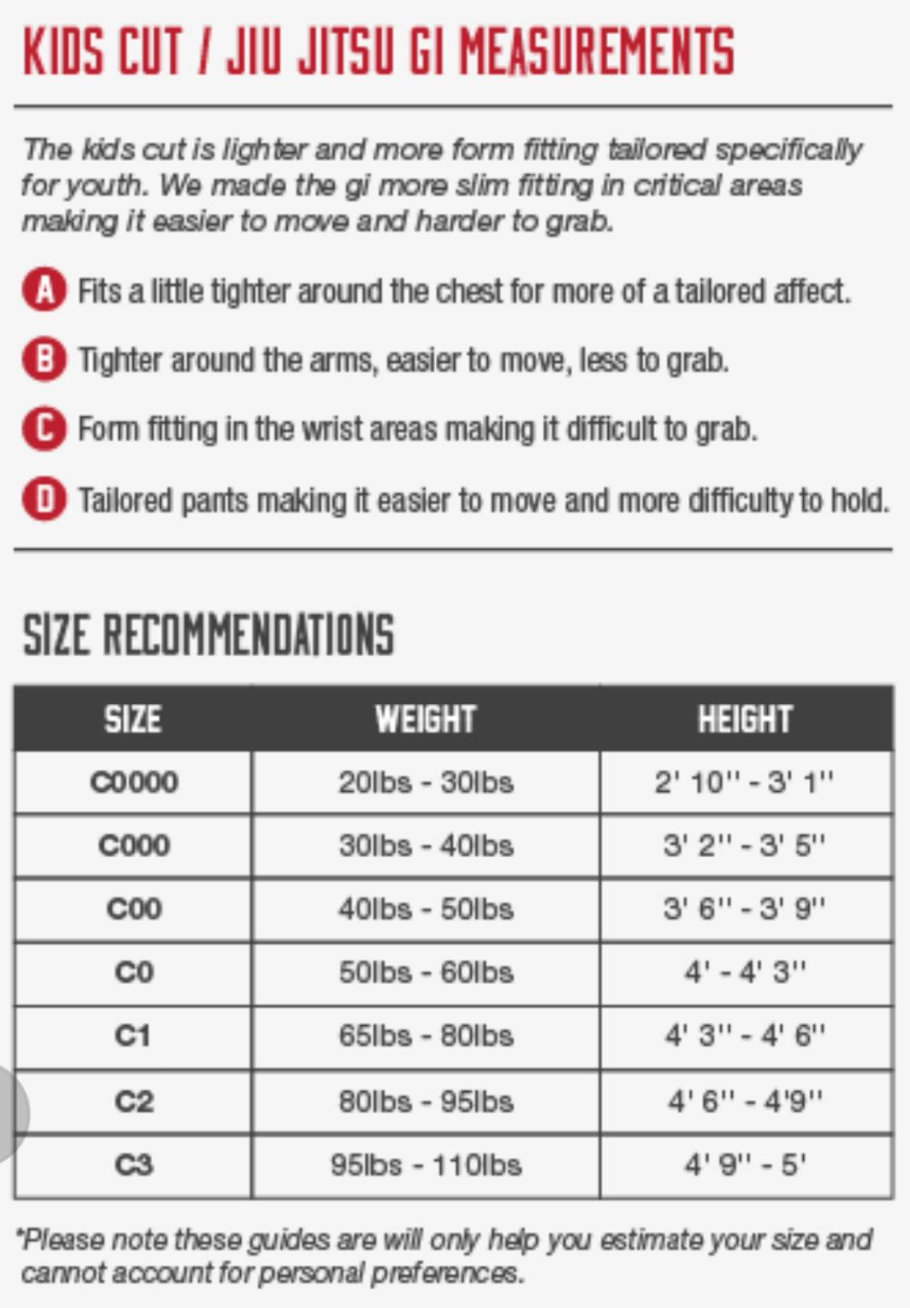 KIDS CUT / JIU JITSU GI MEASUREMENTS

The kids cut is lighter and more form fitting tailored specifically for youth. We made the gi more slim fitting in critical areas making it easier to move and harder to grab.

A Fits a little tighter around the chest for more of a tailored affect.

B Tighter around the arms, easier to move, less to grab.

C Form fitting in the wrist areas making it difficult to grab.

D Tailored pants making it easier to move and more difficulty to hold.

SIZE RECOMMENDATIONS

| SIZE | WEIGHT | HEIGHT |
|---|---|---|
| C0000 | 20lbs - 30lbs | 2' 10'' - 3' 1'' |
| C000 | 30lbs - 40lbs | 3' 2'' - 3' 5'' |
| C00 | 40lbs - 50lbs | 3' 6'' - 3' 9'' |
| C0 | 50lbs - 60lbs | 4' - 4' 3'' |
| C1 | 65lbs - 80lbs | 4' 3'' - 4' 6'' |
| C2 | 80lbs - 95lbs | 4' 6'' - 4'9'' |
| C3 | 95lbs - 110lbs | 4' 9'' - 5' |

*Please note these guides are will only help you estimate your size and cannot account for personal preferences.